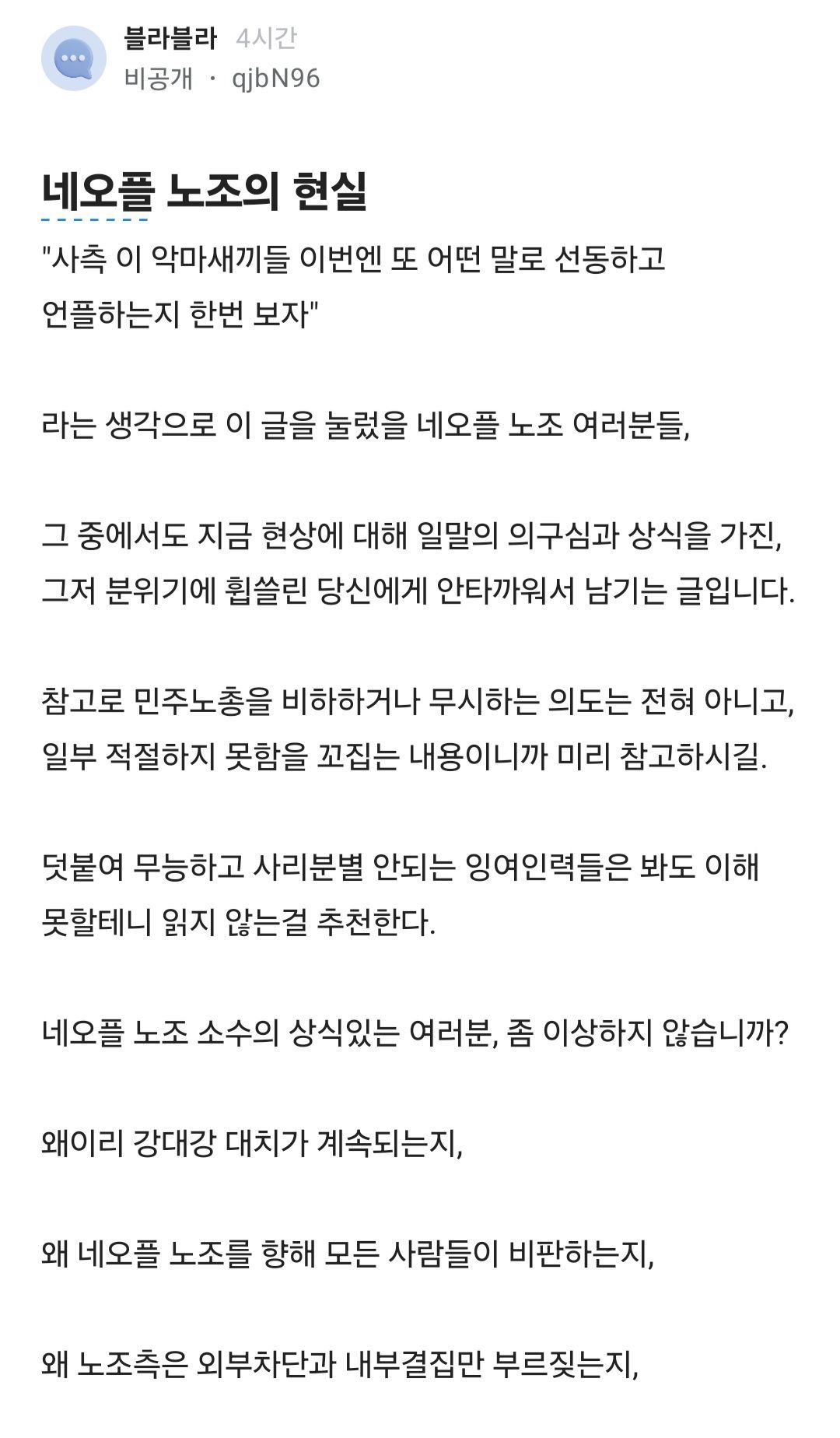 블라블라 4시간
비공개 · qjbN96

네오플 노조의 현실

"사측 이 악마새끼들 이번엔 또 어떤 말로 선동하고 언플하는지 한번 보자"

라는 생각으로 이 글을 눌렀을 네오플 노조 여러분들,

그 중에서도 지금 현상에 대해 일말의 의구심과 상식을 가진, 그저 분위기에 휩쓸린 당신에게 안타까워서 남기는 글입니다.

참고로 민주노총을 비하하거나 무시하는 의도는 전혀 아니고, 일부 적절하지 못함을 꼬집는 내용이니까 미리 참고하시길.

덧붙여 무능하고 사리분별 안되는 잉여인력들은 봐도 이해 못할테니 읽지 않는걸 추천한다.

네오플 노조 소수의 상식있는 여러분, 좀 이상하지 않습니까?

왜이리 강대강 대치가 계속되는지,

왜 네오플 노조를 향해 모든 사람들이 비판하는지,

왜 노조측은 외부차단과 내부결집만 부르짖는지,